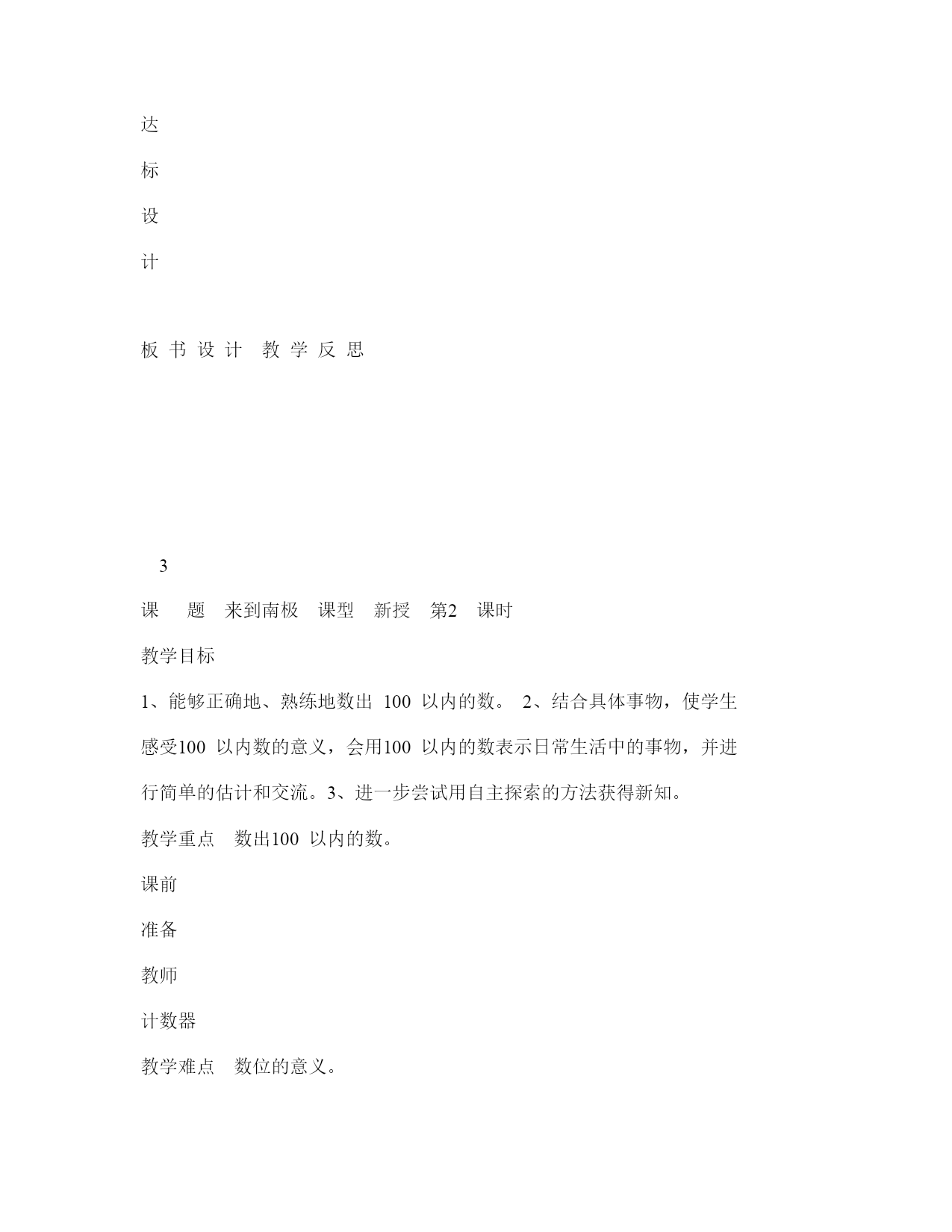 达

标

设

计

板 书 设 计  教 学 反 思

3

课 题 来到南极 课型 新授 第2 课时

教学目标

1、能够正确地、熟练地数出 100 以内的数。 2、结合具体事物，使学生感受100 以内数的意义，会用100 以内的数表示日常生活中的事物，并进行简单的估计和交流。3、进一步尝试用自主探索的方法获得新知。

教学重点 数出100 以内的数。

课前

准备

教师

计数器

教学难点 数位的意义。